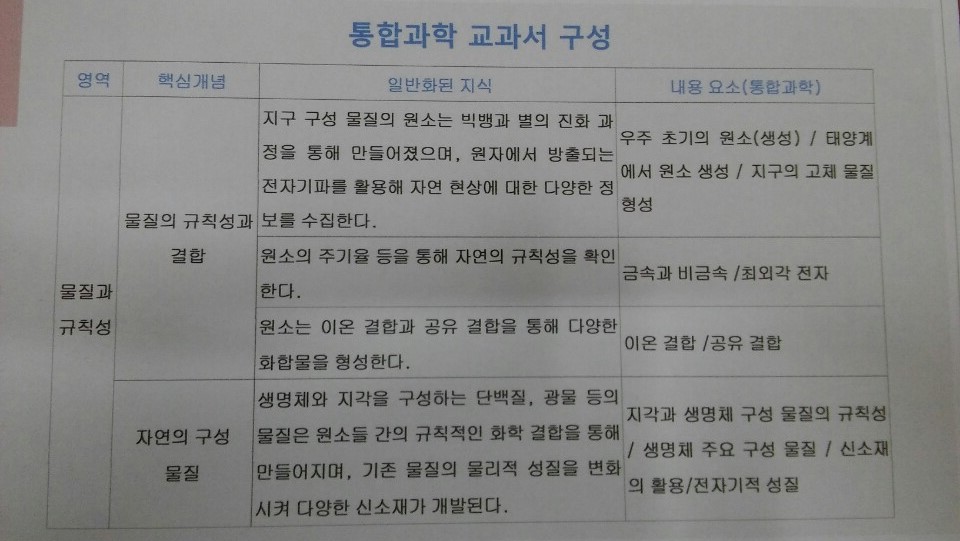 통합과학 교과서 구성

| 영역 | 핵심개념 | 일반화된 지식 | 내용 요소(통합과학) |
|---|---|---|---|
| 물질과 규칙성 | 물질의 규칙성과 결합 | 지구 구성 물질의 원소는 빅뱅과 별의 진화 과정을 통해 만들어졌으며, 원자에서 방출되는 전자기파를 활용해 자연 현상에 대한 다양한 정보를 수집한다. | 우주 초기의 원소(생성) / 태양계에서 원소 생성 / 지구의 고체 물질 형성 |
| | | 원소의 주기율 등을 통해 자연의 규칙성을 확인한다. | 금속과 비금속 /최외각 전자 |
| | | 원소는 이온 결합과 공유 결합을 통해 다양한 화합물을 형성한다. | 이온 결합 /공유 결합 |
| | 자연의 구성 물질 | 생명체와 지각을 구성하는 단백질, 광물 등의 물질은 원소들 간의 규칙적인 화학 결합을 통해 만들어지며, 기존 물질의 물리적 성질을 변화시켜 다양한 신소재가 개발된다. | 지각과 생명체 구성 물질의 규칙성 / 생명체 주요 구성 물질 / 신소재의 활용/전자기적 성질 |